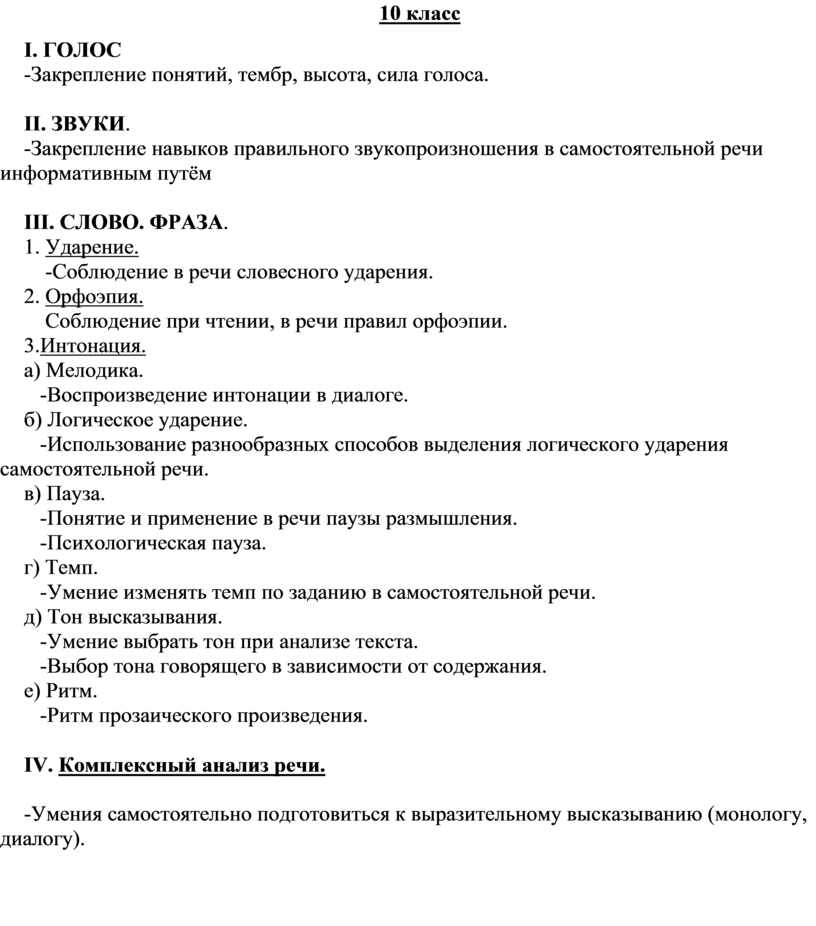 10 класс

I. ГОЛОС
-Закрепление понятий, тембр, высота, сила голоса.

II. ЗВУКИ.
-Закрепление навыков правильного звукопроизношения в самостоятельной речи информативным путём

III. СЛОВО. ФРАЗА.
1. Ударение.
-Соблюдение в речи словесного ударения.
2. Орфоэпия.
Соблюдение при чтении, в речи правил орфоэпии.
3.Интонация.
а) Мелодика.
-Воспроизведение интонации в диалоге.
б) Логическое ударение.
-Использование разнообразных способов выделения логического ударения самостоятельной речи.
в) Пауза.
-Понятие и применение в речи паузы размышления.
-Психологическая пауза.
г) Темп.
-Умение изменять темп по заданию в самостоятельной речи.
д) Тон высказывания.
-Умение выбрать тон при анализе текста.
-Выбор тона говорящего в зависимости от содержания.
е) Ритм.
-Ритм прозаического произведения.

IV. Комплексный анализ речи.

-Умения самостоятельно подготовиться к выразительному высказыванию (монологу, диалогу).